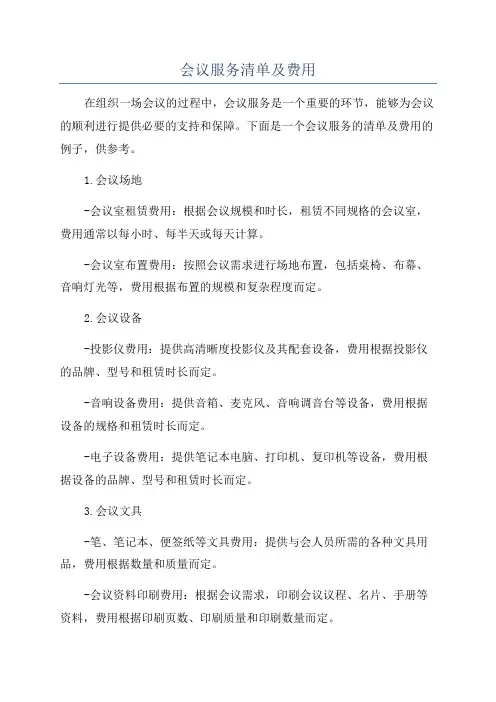 会议服务清单及费用

在组织一场会议的过程中，会议服务是一个重要的环节，能够为会议的顺利进行提供必要的支持和保障。下面是一个会议服务的清单及费用的例子，供参考。

1.会议场地

-会议室租赁费用：根据会议规模和时长，租赁不同规格的会议室，费用通常以每小时、每半天或每天计算。

-会议室布置费用：按照会议需求进行场地布置，包括桌椅、布幕、音响灯光等，费用根据布置的规模和复杂程度而定。

2.会议设备

-投影仪费用：提供高清晰度投影仪及其配套设备，费用根据投影仪的品牌、型号和租赁时长而定。

-音响设备费用：提供音箱、麦克风、音响调音台等设备，费用根据设备的规格和租赁时长而定。

-电子设备费用：提供笔记本电脑、打印机、复印机等设备，费用根据设备的品牌、型号和租赁时长而定。

3.会议文具

-笔、笔记本、便签纸等文具费用：提供与会人员所需的各种文具用品，费用根据数量和质量而定。

-会议资料印刷费用：根据会议需求，印刷会议议程、名片、手册等资料，费用根据印刷页数、印刷质量和印刷数量而定。